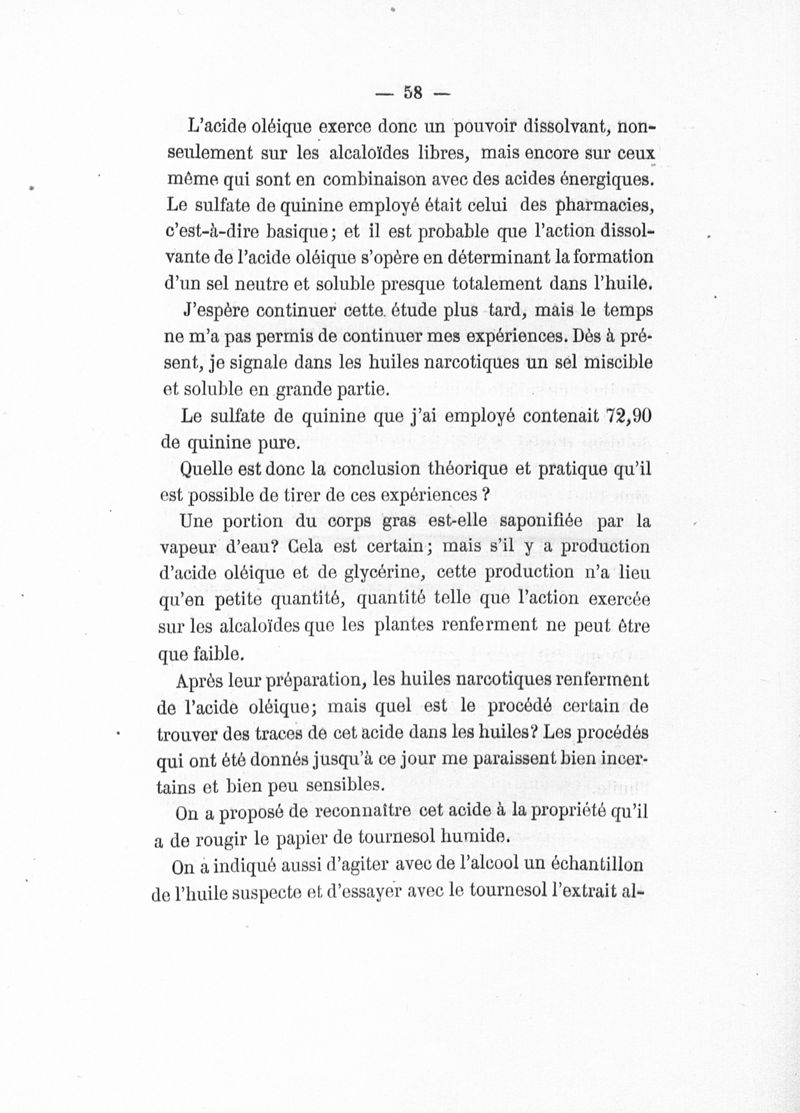 — 58 —

L'acide oléique exerce donc un pouvoir dissolvant, non-seulement sur les alcaloïdes libres, mais encore sur ceux même qui sont en combinaison avec des acides énergiques. Le sulfate de quinine employé était celui des pharmacies, c'est-à-dire basique; et il est probable que l'action dissolvante de l'acide oléique s'opère en déterminant la formation d'un sel neutre et soluble presque totalement dans l'huile.

J'espère continuer cette étude plus tard, mais le temps ne m'a pas permis de continuer mes expériences. Dès à présent, je signale dans les huiles narcotiques un sel miscible et soluble en grande partie.

Le sulfate de quinine que j'ai employé contenait 72,90 de quinine pure.

Quelle est donc la conclusion théorique et pratique qu'il est possible de tirer de ces expériences ?

Une portion du corps gras est-elle saponifiée par la vapeur d'eau? Cela est certain; mais s'il y a production d'acide oléique et de glycérine, cette production n'a lieu qu'en petite quantité, quantité telle que l'action exercée sur les alcaloïdes que les plantes renferment ne peut être que faible.

Après leur préparation, les huiles narcotiques renferment de l'acide oléique; mais quel est le procédé certain de trouver des traces de cet acide dans les huiles? Les procédés qui ont été donnés jusqu'à ce jour me paraissent bien incertains et bien peu sensibles.

On a proposé de reconnaître cet acide à la propriété qu'il a de rougir le papier de tournesol humide.

On a indiqué aussi d'agiter avec de l'alcool un échantillon de l'huile suspecte et d'essayer avec le tournesol l'extrait al-